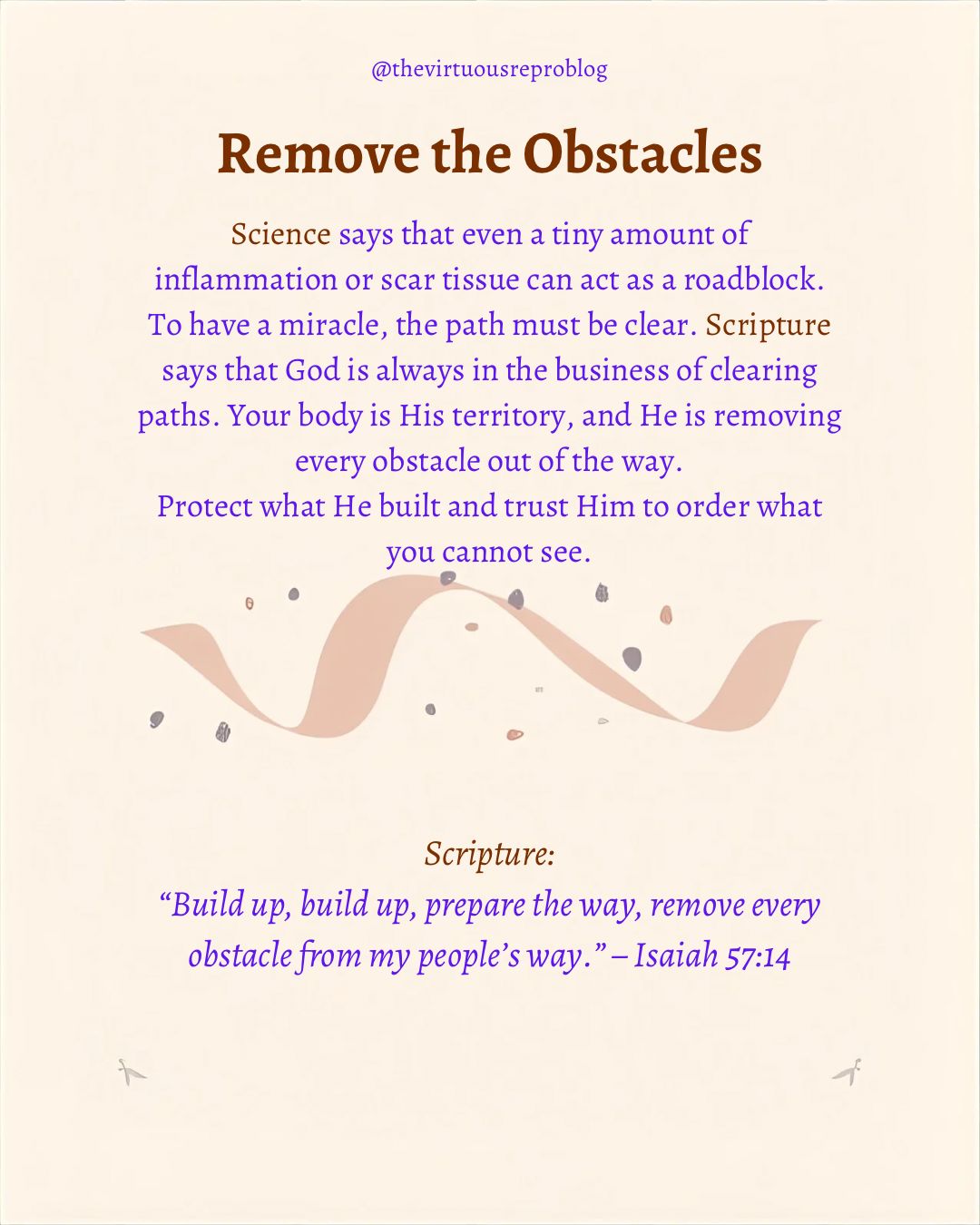 @thevirtuousreproblog

Remove the Obstacles

Science says that even a tiny amount of inflammation or scar tissue can act as a roadblock. To have a miracle, the path must be clear. Scripture says that God is always in the business of clearing paths. Your body is His territory, and He is removing every obstacle out of the way.
Protect what He built and trust Him to order what you cannot see.

Scripture:
“Build up, build up, prepare the way, remove every obstacle from my people’s way.” – Isaiah 57:14